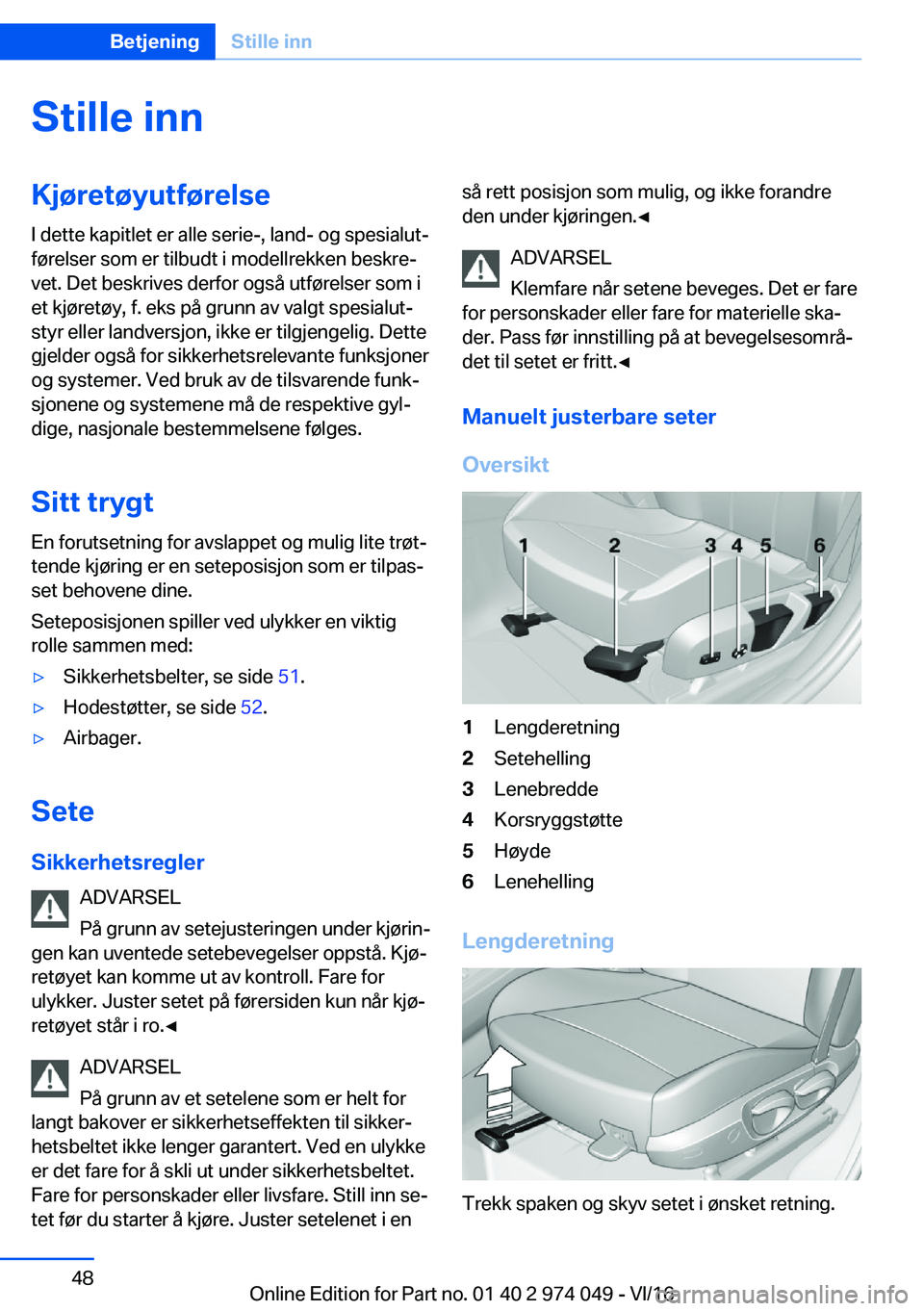 Betjening Stille inn

Stille inn

Kjøretøyutførelse

I dette kapitlet er alle serie-, land- og spesialutførelser som er tilbudt i modellrekken beskrevet. Det beskrives derfor også utførelser som i et kjøretøy, f. eks på grunn av valgt spesialutstyr eller landversjon, ikke er tilgjengelig. Dette gjelder også for sikkerhetsrelevante funksjoner og systemer. Ved bruk av de tilsvarende funksjonene og systemene må de respektive gyldige, nasjonale bestemmelsene følges.

Sitt trygt

En forutsetning for avslappet og mulig lite trøttende kjøring er en seteposisjon som er tilpasset behovene dine.

Seteposisjonen spiller ved ulykker en viktig rolle sammen med:

▷ Sikkerhetsbelter, se side 51.

▷ Hodestøtter, se side 52.

▷ Airbager.

Sete

Sikkerhetsregler

ADVARSEL

På grunn av setejusteringen under kjøringen kan uventede setebevegelser oppstå. Kjøretøyet kan komme ut av kontroll. Fare for ulykker. Juster setet på førersiden kun når kjøretøyet står i ro.◄

ADVARSEL

På grunn av et setelene som er helt for langt bakover er sikkerhetseffekten til sikkerhetsbeltet ikke lenger garantert. Ved en ulykke er det fare for å skli ut under sikkerhetsbeltet. Fare for personskader eller livsfare. Still inn setet før du starter å kjøre. Juster setelenet i en så rett posisjon som mulig, og ikke forandre den under kjøringen.◄

ADVARSEL

Klemfare når setene beveges. Det er fare for personskader eller fare for materielle skader. Pass før innstilling på at bevegelsesområdet til setet er fritt.◄

Manuelt justerbare seter

Oversikt

1 2 3 4 5 6

1 Lengderetning
2 Setehelling
3 Lenebredde
4 Korsryggstøtte
5 Høyde
6 Lenehelling

Lengderetning

Trekk spaken og skyv setet i ønsket retning.

48

Online Edition for Part no. 01 40 2 974 049 - VI/16

carmanualsonline.info